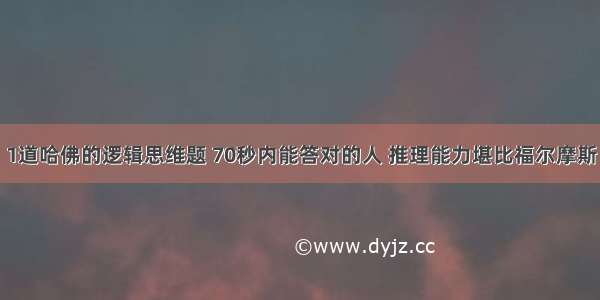 1道哈佛的逻辑思维题 70秒内能答对的人 推理能力堪比福尔摩斯

©www.dyjz.cc